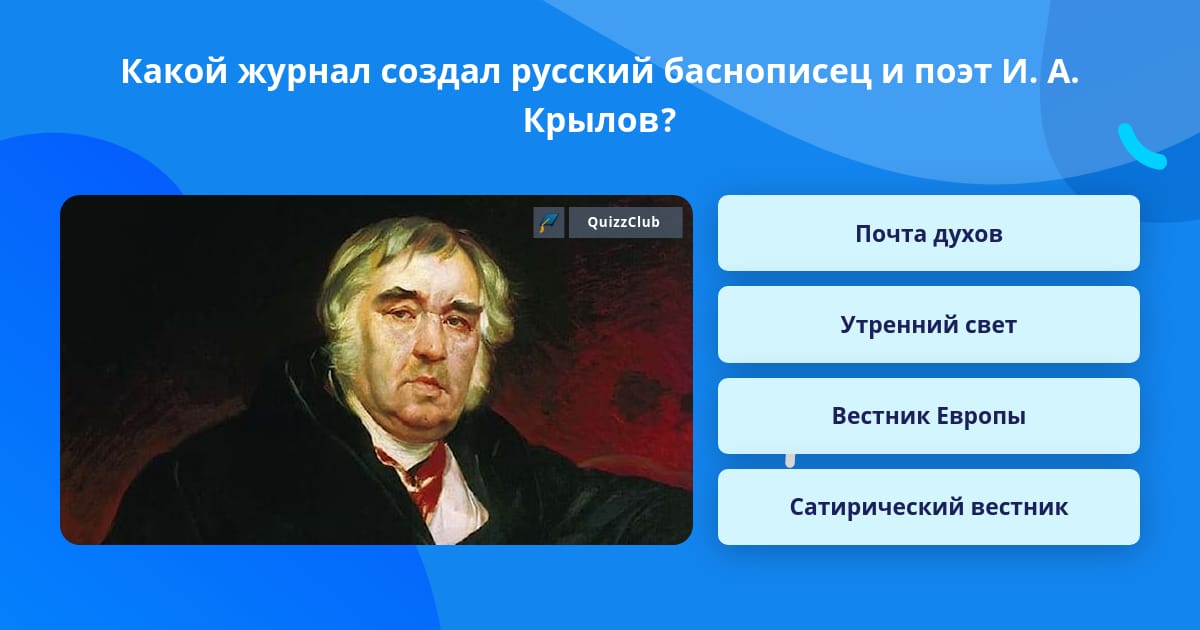 Какой журнал создал русский баснописец и поэт И. А. Крылов?

QuizzClub

Почта духов

Утренний свет

Вестник Европы

Сатирический вестник